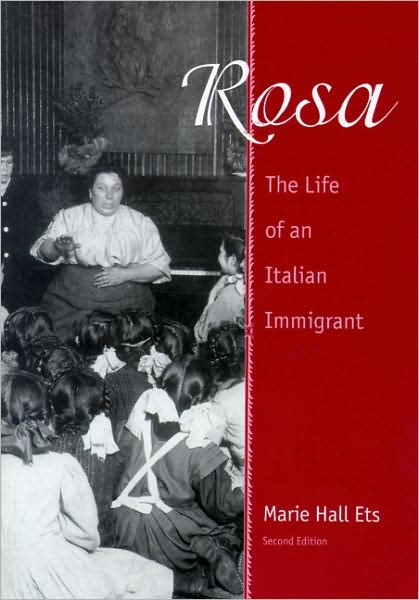 Rosa

The Life of an Italian Immigrant

Marie Hall Ets

Second Edition